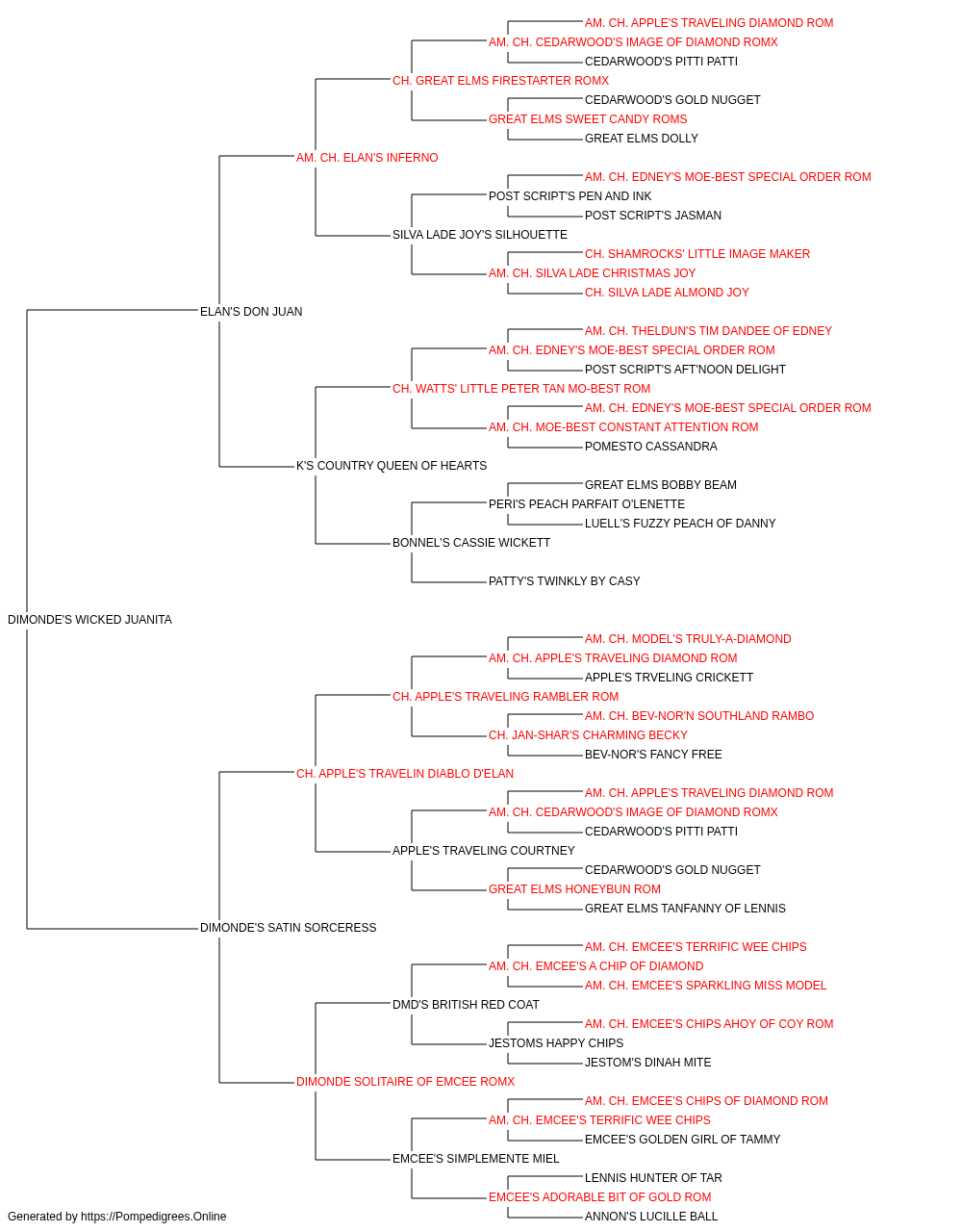 AM. CH. APPLE'S TRAVELING DIAMOND ROM
AM. CH. CEDARWOOD'S IMAGE OF DIAMOND ROMX
CEDARWOOD'S PITTI PATTI
CH. GREAT ELMS FIRESTARTER ROMX
CEDARWOOD'S GOLD NUGGET
GREAT ELMS SWEET CANDY ROMS
GREAT ELMS DOLLY
AM. CH. ELAN'S INFERNO
AM. CH. EDNEY'S MOE-BEST SPECIAL ORDER ROM
POST SCRIPT'S PEN AND INK
POST SCRIPT'S JASMAN
SILVA LADE JOY'S SILHOUETTE
CH. SHAMROCKS' LITTLE IMAGE MAKER
AM. CH. SILVA LADE CHRISTMAS JOY
CH. SILVA LADE ALMOND JOY
ELAN'S DON JUAN
AM. CH. THELDUN'S TIM DANDEE OF EDNEY
AM. CH. EDNEY'S MOE-BEST SPECIAL ORDER ROM
POST SCRIPT'S AFT'NOON DELIGHT
CH. WATTS' LITTLE PETER TAN MO-BEST ROM
AM. CH. EDNEY'S MOE-BEST SPECIAL ORDER ROM
AM. CH. MOE-BEST CONSTANT ATTENTION ROM
POMESTO CASSANDRA
K'S COUNTRY QUEEN OF HEARTS
GREAT ELMS BOBBY BEAM
PERI'S PEACH PARFAIT O'LENETTE
LUELL'S FUZZY PEACH OF DANNY
BONNEL'S CASSIE WICKETT
PATTY'S TWINKLY BY CASY
DIMONDE'S WICKED JUANITA
AM. CH. MODEL'S TRULY-A-DIAMOND
AM. CH. APPLE'S TRAVELING DIAMOND ROM
APPLE'S TRVELING CRICKETT
CH. APPLE'S TRAVELING RAMBLER ROM
AM. CH. BEV-NOR'N SOUTHLAND RAMBO
CH. JAN-SHAR'S CHARMING BECKY
BEV-NOR'S FANCY FREE
CH. APPLE'S TRAVELIN DIABLO D'ELAN
AM. CH. APPLE'S TRAVELING DIAMOND ROM
AM. CH. CEDARWOOD'S IMAGE OF DIAMOND ROMX
CEDARWOOD'S PITTI PATTI
APPLE'S TRAVELING COURTNEY
CEDARWOOD'S GOLD NUGGET
GREAT ELMS HONEYBUN ROM
GREAT ELMS TANFANNY OF LENNIS
DIMONDE'S SATIN SORCERESS
AM. CH. EMCEE'S TERRIFIC WEE CHIPS
AM. CH. EMCEE'S A CHIP OF DIAMOND
AM. CH. EMCEE'S SPARKLING MISS MODEL
DMD'S BRITISH RED COAT
AM. CH. EMCEE'S CHIPS AHOY OF COY ROM
JESTOMS HAPPY CHIPS
JESTOM'S DINAH MITE
DIMONDE SOLITAIRE OF EMCEE ROMX
AM. CH. EMCEE'S CHIPS OF DIAMOND ROM
AM. CH. EMCEE'S TERRIFIC WEE CHIPS
EMCEE'S GOLDEN GIRL OF TAMMY
EMCEE'S SIMPLEMENTE MIEL
LENNIS HUNTER OF TAR
EMCEE'S ADORABLE BIT OF GOLD ROM
ANNON'S LUCILLE BALL
Generated by https://Pompedigrees.Online